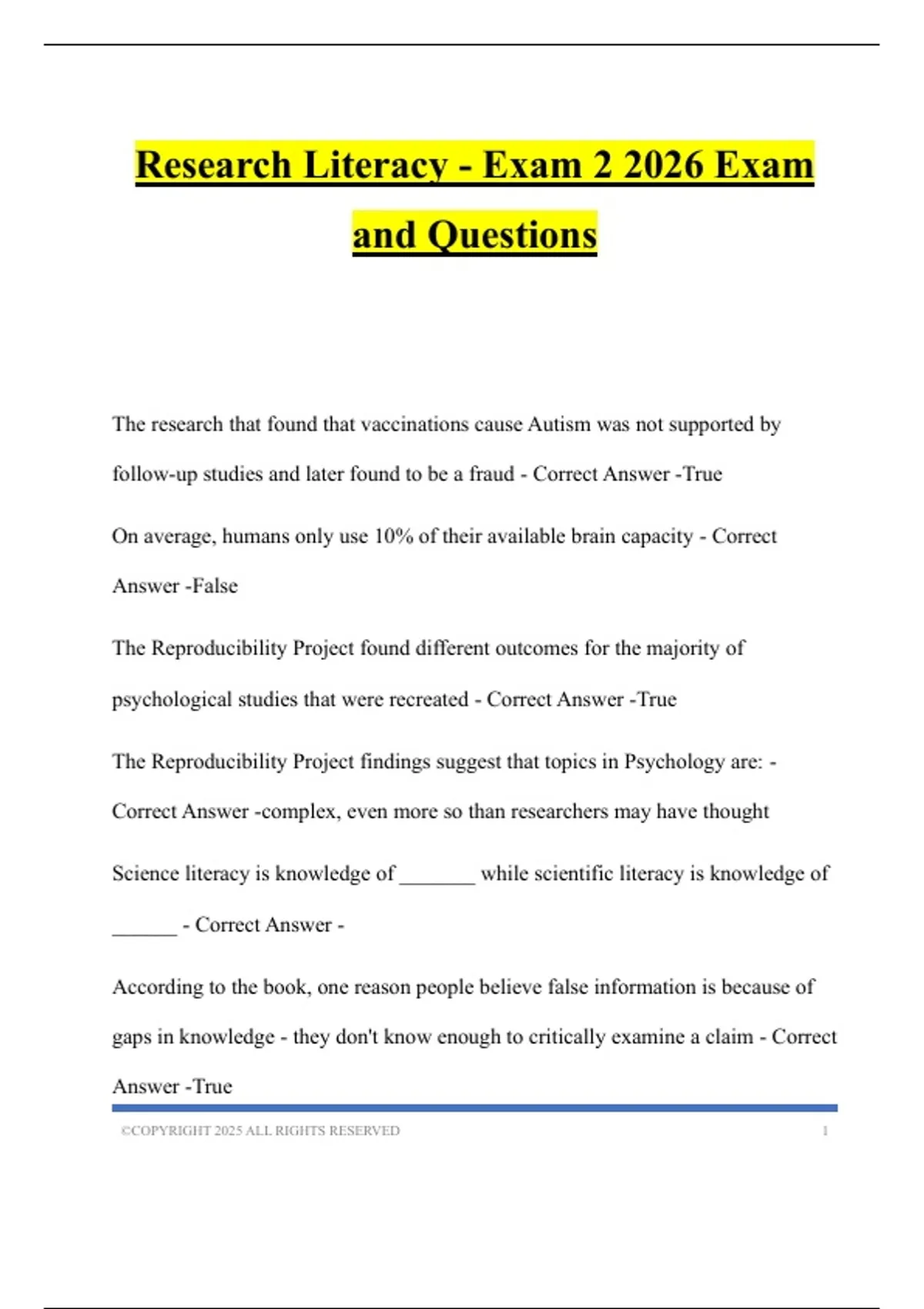 Research Literacy - Exam 2 2026 Exam and Questions

The research that found that vaccinations cause Autism was not supported by follow-up studies and later found to be a fraud - Correct Answer -True

On average, humans only use 10% of their available brain capacity - Correct Answer -False

The Reproducibility Project found different outcomes for the majority of psychological studies that were recreated - Correct Answer -True

The Reproducibility Project findings suggest that topics in Psychology are: - Correct Answer -complex, even more so than researchers may have thought

Science literacy is knowledge of _______ while scientific literacy is knowledge of ______ - Correct Answer -

According to the book, one reason people believe false information is because of gaps in knowledge - they don't know enough to critically examine a claim - Correct Answer -True

©COPYRIGHT 2025 ALL RIGHTS RESERVED 1